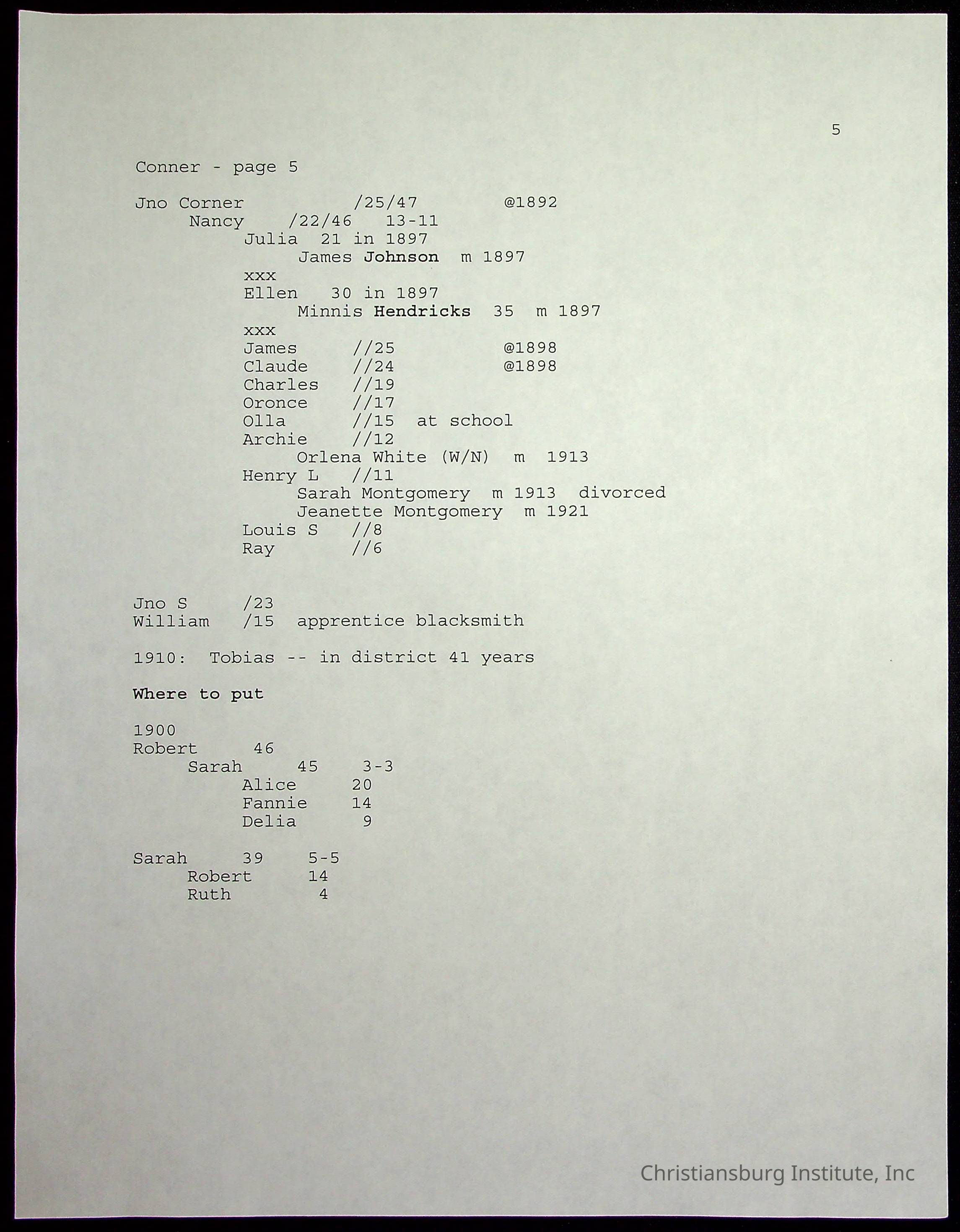 5

Conner - page 5

Jno Corner /25/47 @1892
Nancy /22/46 13-11
Julia 21 in 1897
James Johnson m 1897
xxx
Ellen 30 in 1897
Minnis Hendricks 35 m 1897
xxx
James //25 @1898
Claude //24 @1898
Charles //19
Oronce //17
Olla //15 at school
Archie //12
Orlena White (W/N) m 1913
Henry L //11
Sarah Montgomery m 1913 divorced
Jeanette Montgomery m 1921
Louis S //8
Ray //6

Jno S /23
William /15 apprentice blacksmith

1910: Tobias -- in district 41 years

Where to put

1900
Robert 46
Sarah 45 3-3
Alice 20
Fannie 14
Delia 9

Sarah 39 5-5
Robert 14
Ruth 4

Christiansburg Institute, Inc